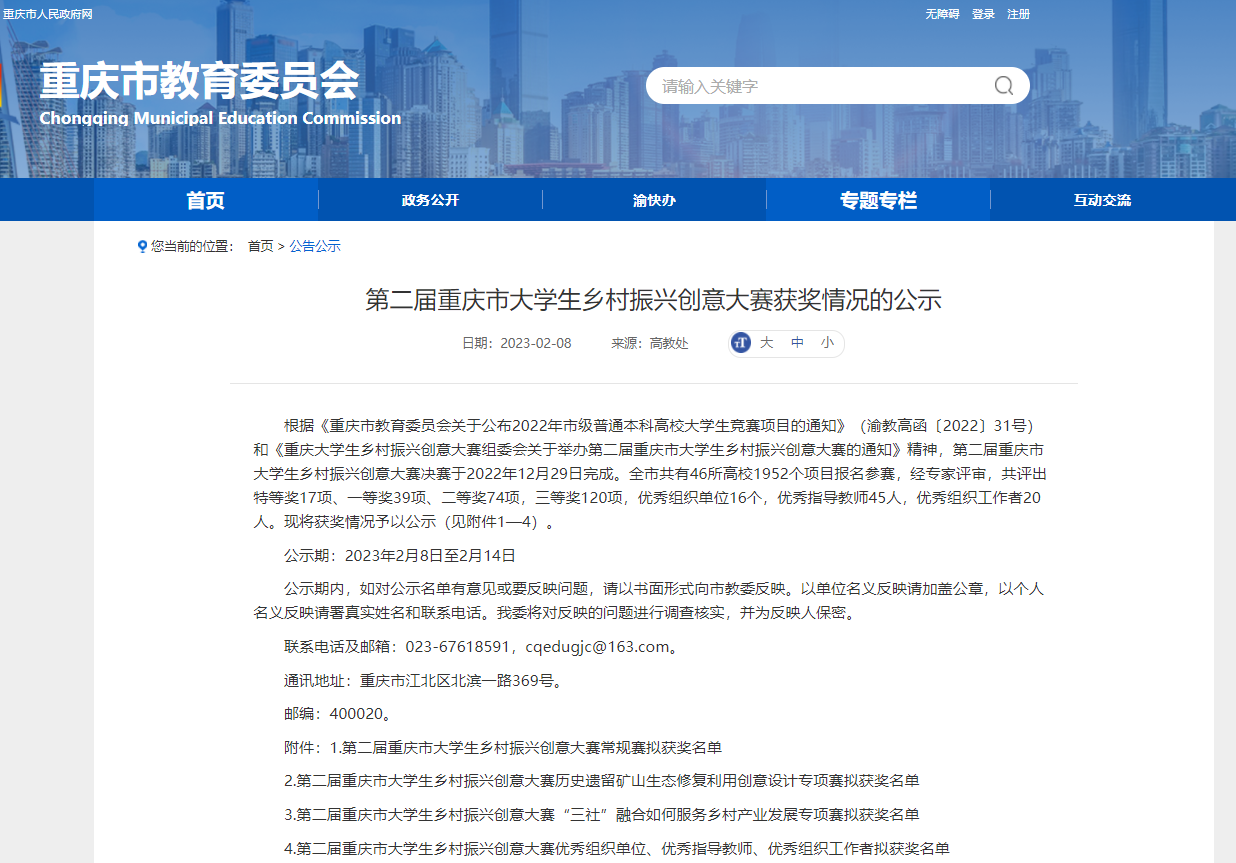 重庆市人民政府网

无障碍 登录 注册

重庆市教育委员会
Chongqing Municipal Education Commission

请输入关键字

首页 政务公开 渝快办 专题专栏 互动交流

您当前的位置： 首页 > 公告公示

第二届重庆市大学生乡村振兴创意大赛获奖情况的公示

日期：2023-02-08 来源：高教处 大 中 小

根据《重庆市教育委员会关于公布2022年市级普通本科高校大学生竞赛项目的通知》（渝教高函〔2022〕31号）和《重庆大学生乡村振兴创意大赛组委会关于举办第二届重庆市大学生乡村振兴创意大赛的通知》精神，第二届重庆市大学生乡村振兴创意大赛决赛于2022年12月29日完成。全市共有46所高校1952个项目报名参赛，经专家评审，共评出特等奖17项、一等奖39项、二等奖74项，三等奖120项，优秀组织单位16个，优秀指导教师45人，优秀组织工作者20人。现将获奖情况予以公示（见附件1—4）。

公示期：2023年2月8日至2月14日

公示期内，如对公示名单有意见或要反映问题，请以书面形式向市教委反映。以单位名义反映请加盖公章，以个人名义反映请署真实姓名和联系电话。我委将对反映的问题进行调查核实，并为反映人保密。

联系电话及邮箱：023-67618591，cqedugjc@163.com。

通讯地址：重庆市江北区北滨一路369号。

邮编：400020。

附件：1.第二届重庆市大学生乡村振兴创意大赛常规赛拟获奖名单

2.第二届重庆市大学生乡村振兴创意大赛历史遗留矿山生态修复利用创意设计专项赛拟获奖名单

3.第二届重庆市大学生乡村振兴创意大赛“三社”融合如何服务乡村产业发展专项赛拟获奖名单

4.第二届重庆市大学生乡村振兴创意大赛优秀组织单位、优秀指导教师、优秀组织工作者拟获奖名单